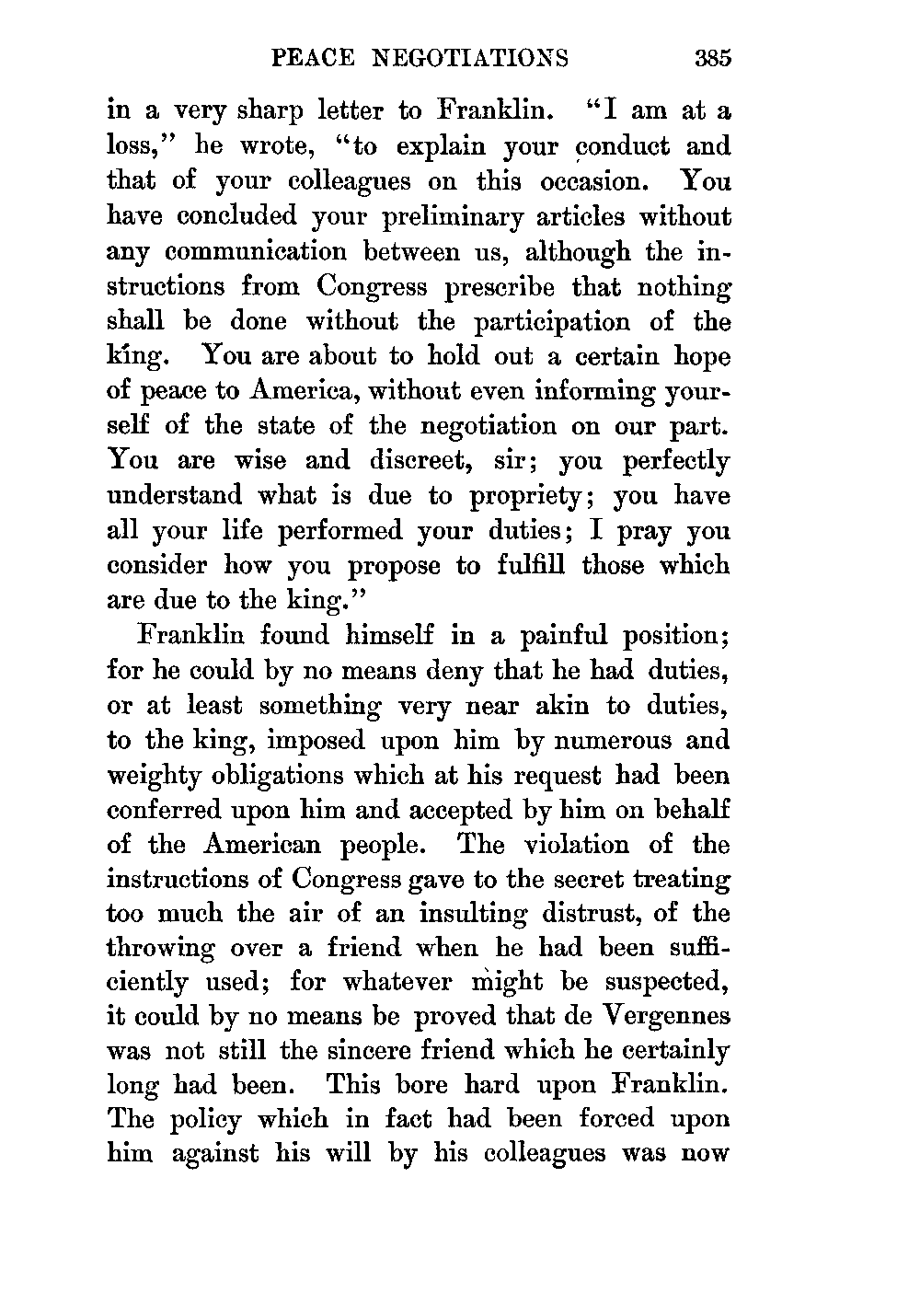 PEACE NEGOTIATIONS 385

in a very sharp letter to Franklin. "I am at a loss," he wrote, "to explain your conduct and that of your colleagues on this occasion. You have concluded your preliminary articles without any communication between us, although the instructions from Congress prescribe that nothing shall be done without the participation of the king. You are about to hold out a certain hope of peace to America, without even informing yourself of the state of the negotiation on our part. You are wise and discreet, sir; you perfectly understand what is due to propriety; you have all your life performed your duties; I pray you consider how you propose to fulfill those which are due to the king."

Franklin found himself in a painful position; for he could by no means deny that he had duties, or at least something very near akin to duties, to the king, imposed upon him by numerous and weighty obligations which at his request had been conferred upon him and accepted by him on behalf of the American people. The violation of the instructions of Congress gave to the secret treating too much the air of an insulting distrust, of the throwing over a friend when he had been sufficiently used; for whatever might be suspected, it could by no means be proved that de Vergennes was not still the sincere friend which he certainly long had been. This bore hard upon Franklin. The policy which in fact had been forced upon him against his will by his colleagues was now